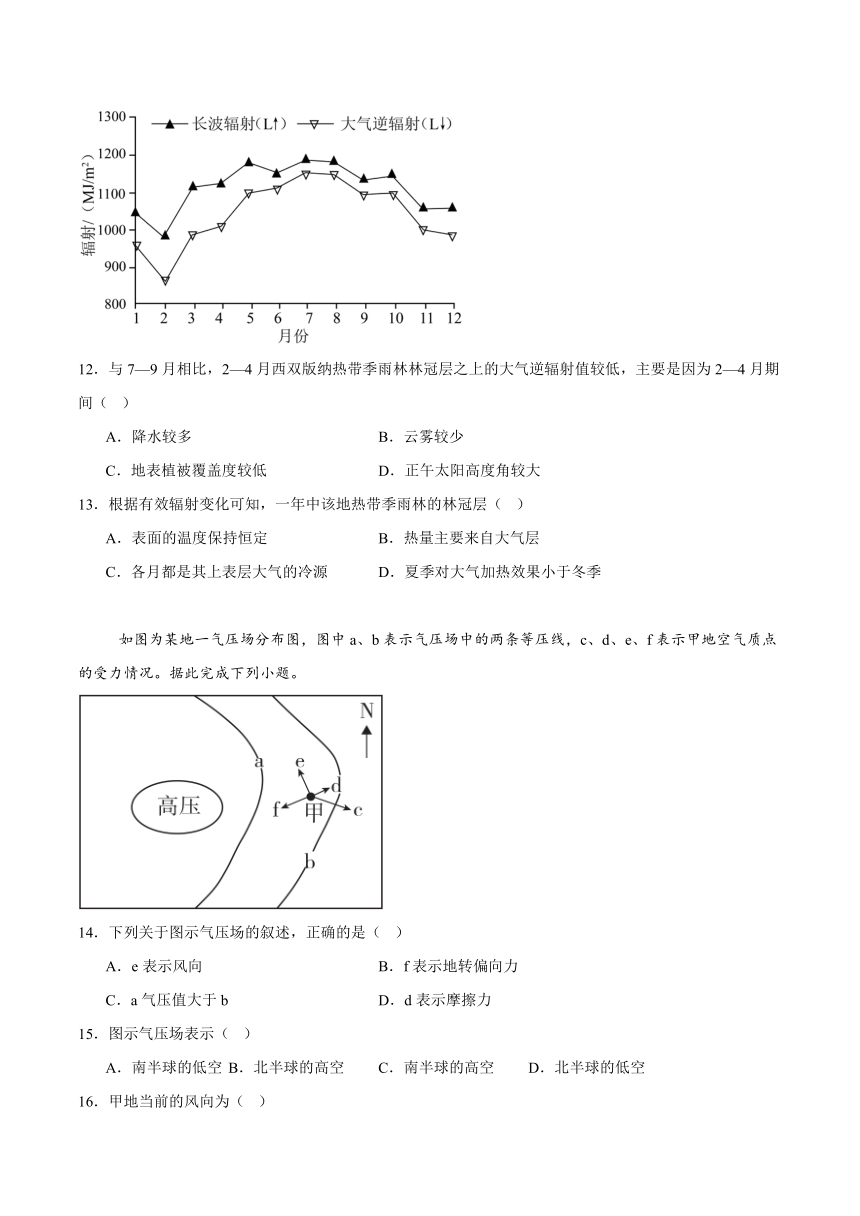 1300
1200
1100
1000
900
800
辐射/（MJ/m²）
长波辐射(L↑)　大气逆辐射(L↓)
1 2 3 4 5 6 7 8 9 10 11 12
月份

12．与 7—9 月相比，2—4 月西双版纳热带季雨林林冠层之上的大气逆辐射值较低，主要是因为 2—4 月期间（　）

A．降水较多　B．云雾较少

C．地表植被覆盖度较低　D．正午太阳高度角较大

13．根据有效辐射变化可知，一年中该地热带季雨林的林冠层（　）

A．表面的温度保持恒定　B．热量主要来自大气层

C．各月都是其上表层大气的冷源　D．夏季对大气加热效果小于冬季

如图为某地一气压场分布图，图中 a、b 表示气压场中的两条等压线，c、d、e、f 表示甲地空气质点的受力情况。据此完成下列小题。

N
高压
a
b
e
d
f
甲
c

14．下列关于图示气压场的叙述，正确的是（　）

A．e 表示风向　B．f 表示地转偏向力

C．a 气压值大于 b　D．d 表示摩擦力

15．图示气压场表示（　）

A．南半球的低空 B．北半球的高空　C．南半球的高空　D．北半球的低空

16．甲地当前的风向为（　）